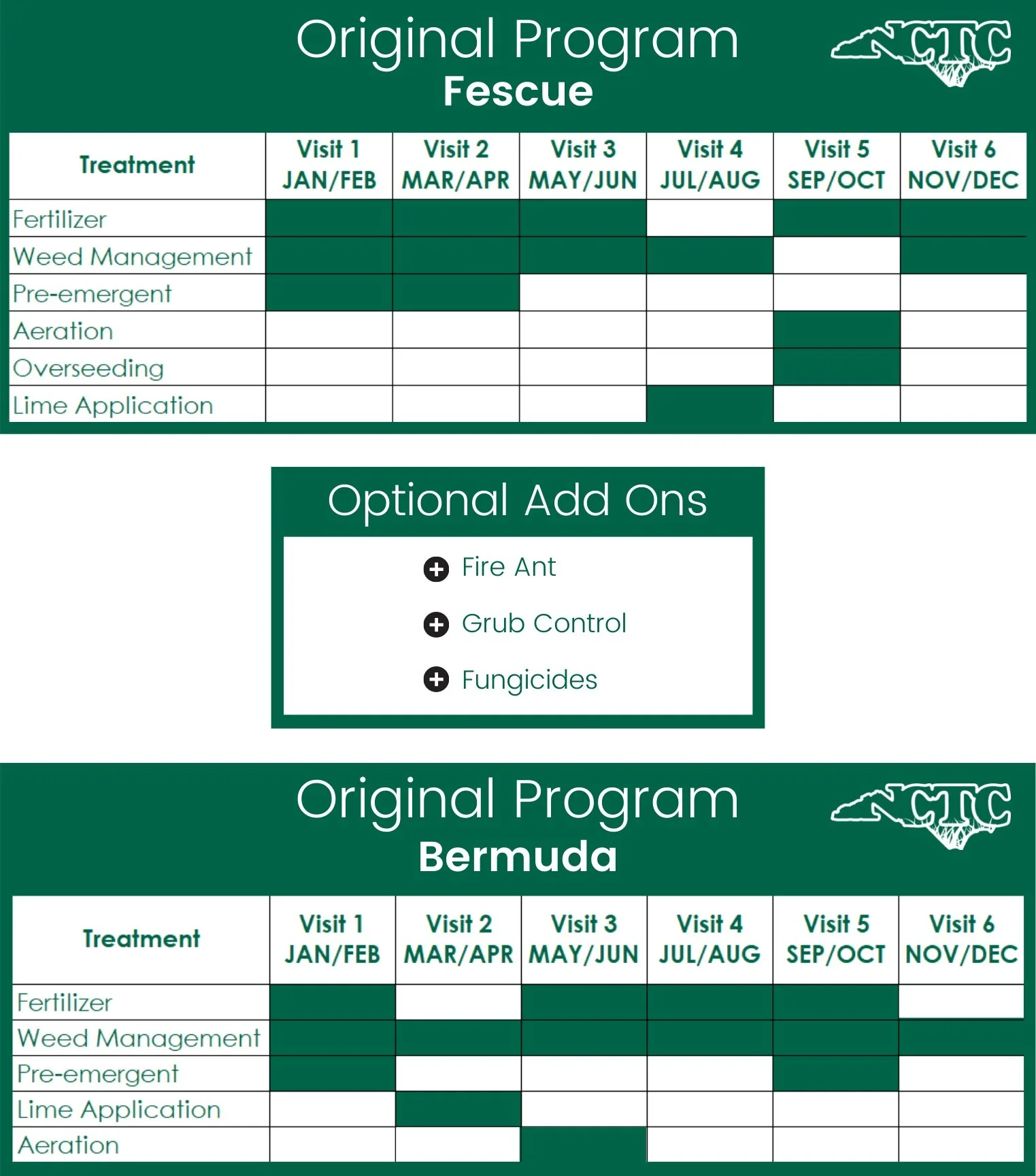 Original Program
Fescue

NCTC

| Treatment | Visit 1 JAN/FEB | Visit 2 MAR/APR | Visit 3 MAY/JUN | Visit 4 JUL/AUG | Visit 5 SEP/OCT | Visit 6 NOV/DEC |
|---|---|---|---|---|---|---|
| Fertilizer | | | | | | |
| Weed Management | | | | | | |
| Pre-emergent | | | | | | |
| Aeration | | | | | | |
| Overseeding | | | | | | |
| Lime Application | | | | | | |

Optional Add Ons

Fire Ant

Grub Control

Fungicides

Original Program
Bermuda

NCTC

| Treatment | Visit 1 JAN/FEB | Visit 2 MAR/APR | Visit 3 MAY/JUN | Visit 4 JUL/AUG | Visit 5 SEP/OCT | Visit 6 NOV/DEC |
|---|---|---|---|---|---|---|
| Fertilizer | | | | | | |
| Weed Management | | | | | | |
| Pre-emergent | | | | | | |
| Lime Application | | | | | | |
| Aeration | | | | | | |